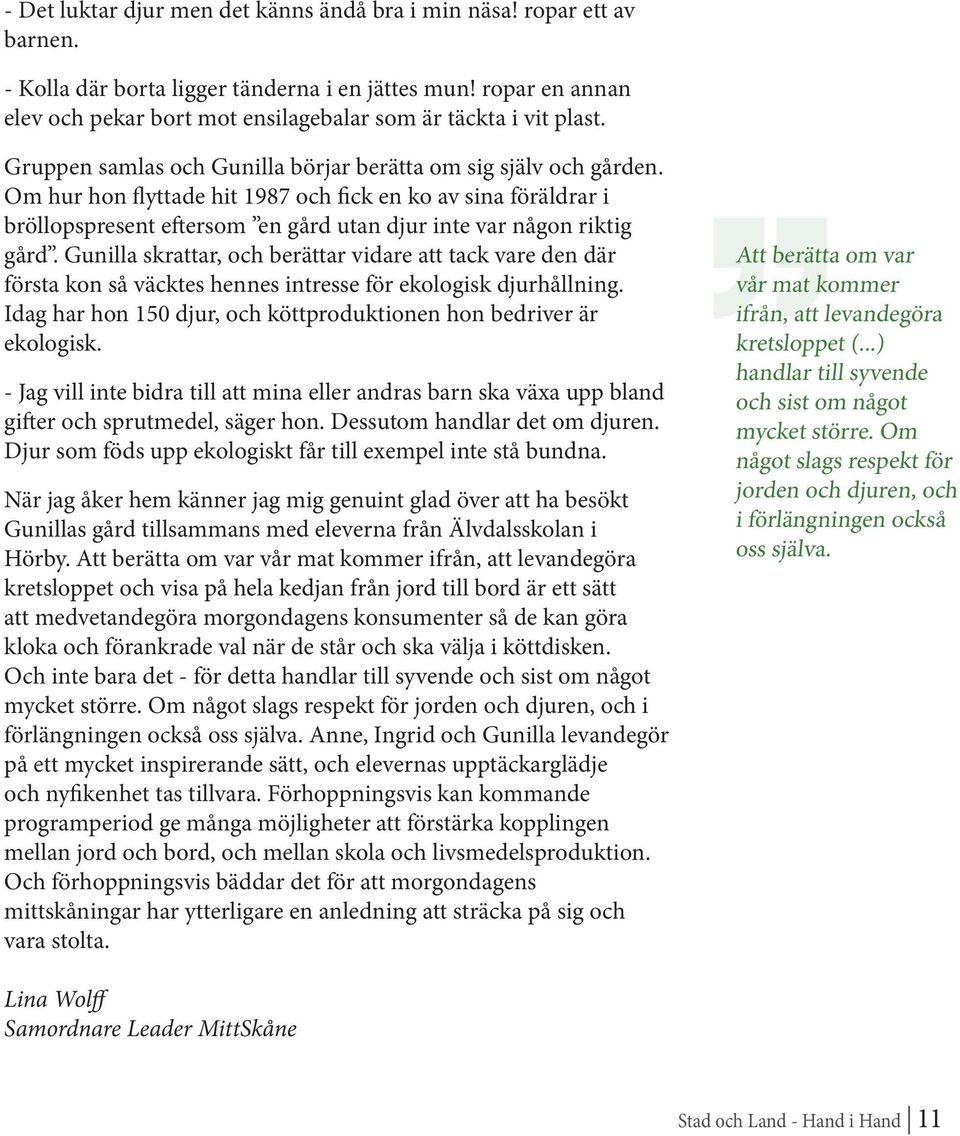 - Det luktar djur men det känns ändå bra i min näsa! ropar ett av barnen.

- Kolla där borta ligger tänderna i en jättes mun! ropar en annan elev och pekar bort mot ensilagebalar som är täckta i vit plast.

Gruppen samlas och Gunilla börjar berätta om sig själv och gården. Om hur hon flyttade hit 1987 och fick en ko av sina föräldrar i bröllopspresent eftersom ”en gård utan djur inte var någon riktig gård”. Gunilla skrattar, och berättar vidare att tack vare den där första kon så väcktes hennes intresse för ekologisk djurhållning. Idag har hon 150 djur, och köttproduktionen hon bedriver är ekologisk.

- Jag vill inte bidra till att mina eller andras barn ska växa upp bland gifter och sprutmedel, säger hon. Dessutom handlar det om djuren. Djur som föds upp ekologiskt får till exempel inte stå bundna.

När jag åker hem känner jag mig genuint glad över att ha besökt Gunillas gård tillsammans med eleverna från Älvdalsskolan i Hörby. Att berätta om var vår mat kommer ifrån, att levandegöra kretsloppet och visa på hela kedjan från jord till bord är ett sätt att medvetandegöra morgondagens konsumenter så de kan göra kloka och förankrade val när de står och ska välja i köttdisken. Och inte bara det - för detta handlar till syvende och sist om något mycket större. Om något slags respekt för jorden och djuren, och i förlängningen också oss själva. Anne, Ingrid och Gunilla levandegör på ett mycket inspirerande sätt, och elevernas upptäckarglädje och nyfikenhet tas tillvara. Förhoppningsvis kan kommande programperiod ge många möjligheter att förstärka kopplingen mellan jord och bord, och mellan skola och livsmedelsproduktion. Och förhoppningsvis bäddar det för att morgondagens mittskåningar har ytterligare en anledning att sträcka på sig och vara stolta.

Lina Wolff
Samordnare Leader MittSkåne

Att berätta om var vår mat kommer ifrån, att levandegöra kretsloppet (...) handlar till syvende och sist om något mycket större. Om något slags respekt för jorden och djuren, och i förlängningen också oss själva.

Stad och Land - Hand i Hand 11